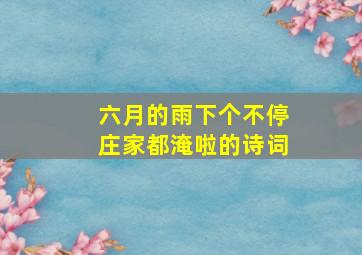 六月的雨下个不停
庄家都淹啦的诗词